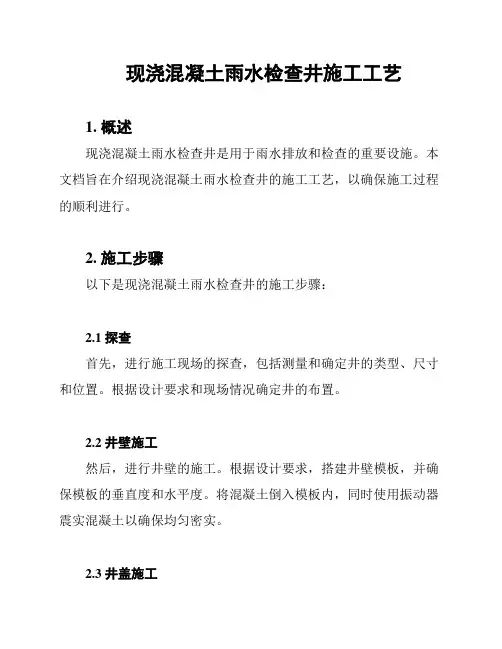 现浇混凝土雨水检查井施工工艺

1. 概述

现浇混凝土雨水检查井是用于雨水排放和检查的重要设施。本文档旨在介绍现浇混凝土雨水检查井的施工工艺，以确保施工过程的顺利进行。

2. 施工步骤

以下是现浇混凝土雨水检查井的施工步骤：

2.1 探查

首先，进行施工现场的探查，包括测量和确定井的类型、尺寸和位置。根据设计要求和现场情况确定井的布置。

2.2 井壁施工

然后，进行井壁的施工。根据设计要求，搭建井壁模板，并确保模板的垂直度和水平度。将混凝土倒入模板内，同时使用振动器震实混凝土以确保均匀密实。

2.3 井盖施工